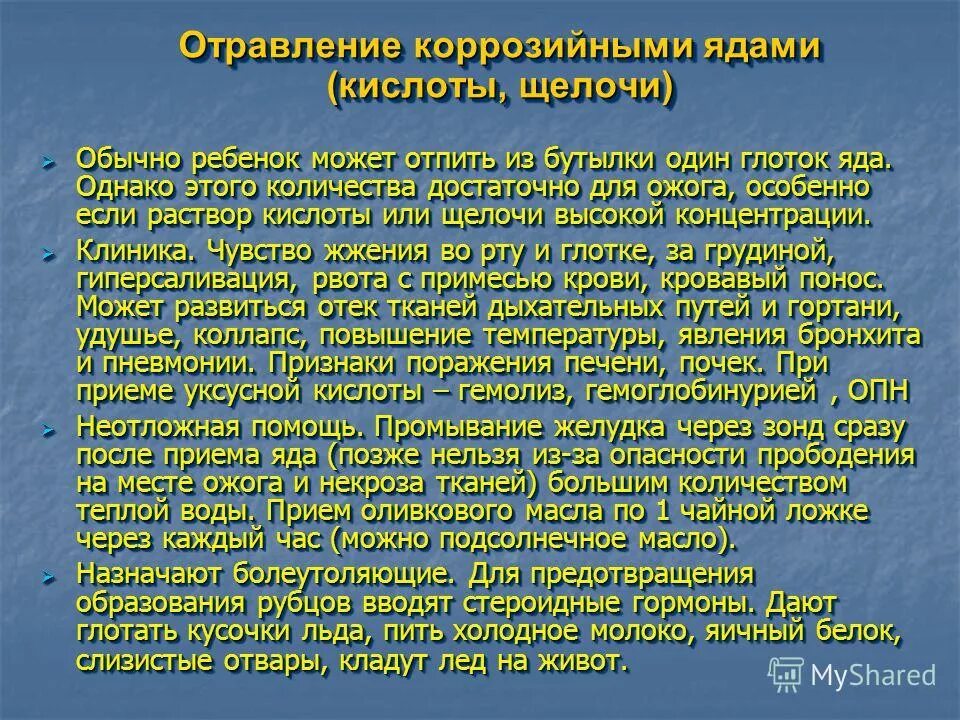 Отравление коррозийными ядами (кислоты, щелочи)

Обычно ребенок может отпить из бутылки один глоток яда. Однако этого количества достаточно для ожога, особенно если раствор кислоты или щелочи высокой концентрации.

Клиника. Чувство жжения во рту и глотке, за грудиной, гиперсаливация, рвота с примесью крови, кровавый понос. Может развиться отек тканей дыхательных путей и гортани, удушье, коллапс, повышение температуры, явления бронхита и пневмонии. Признаки поражения печени, почек. При приеме уксусной кислоты – гемолиз, гемоглобинурией , ОПН

Неотложная помощь. Промывание желудка через зонд сразу после приема яда (позже нельзя из-за опасности прободения на месте ожога и некроза тканей) большим количеством теплой воды. Прием оливкового масла по 1 чайной ложке через каждый час (можно подсолнечное масло).

Назначают болеутоляющие. Для предотвращения образования рубцов вводят стероидные гормоны. Дают глотать кусочки льда, пить холодное молоко, яичный белок, слизистые отвары, кладут лед на живот.

MyShared